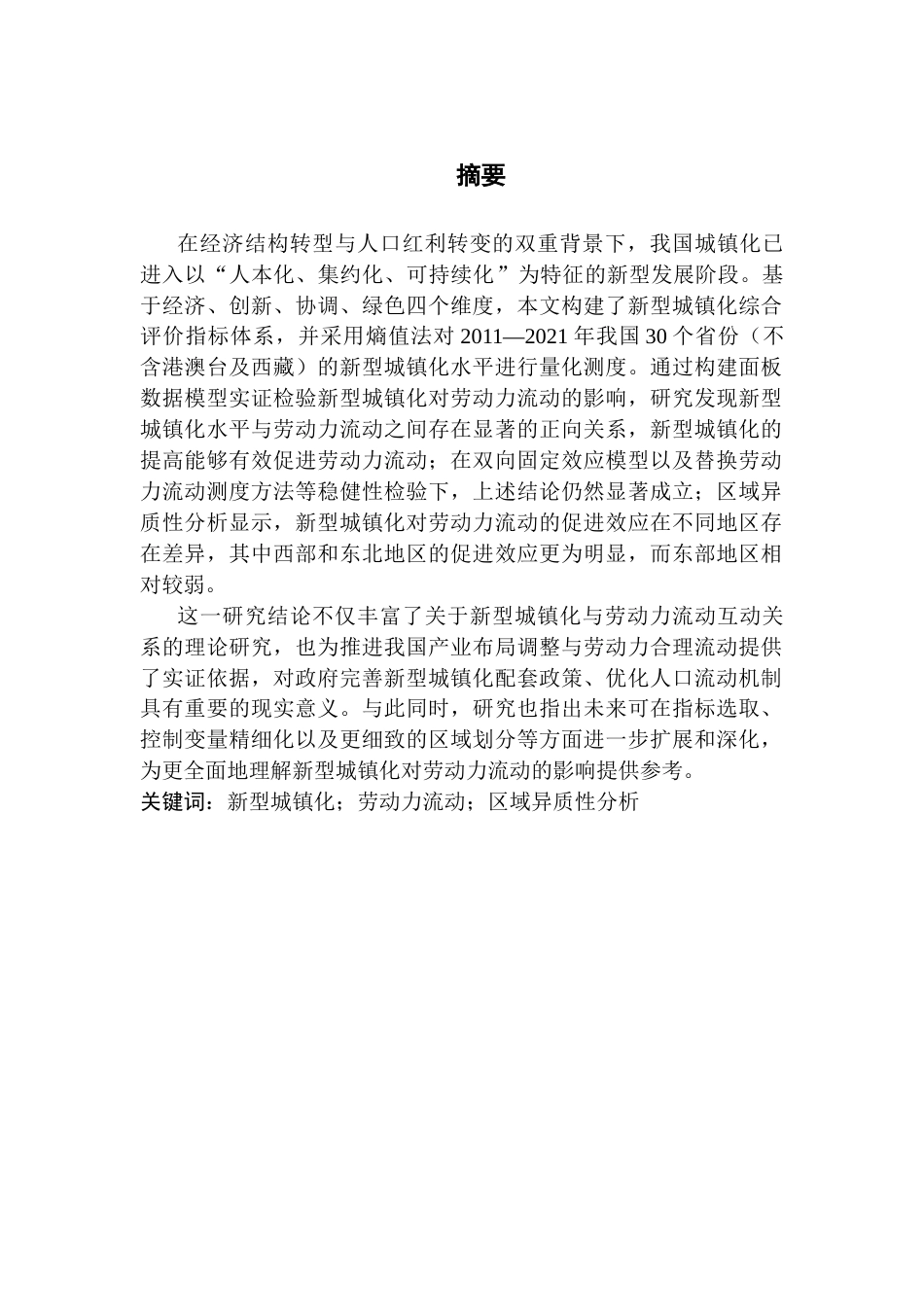 摘要

在经济结构转型与人口红利转变的双重背景下，我国城镇化已进入以“人本化、集约化、可持续化”为特征的新型发展阶段。基于经济、创新、协调、绿色四个维度，本文构建了新型城镇化综合评价指标体系，并采用熵值法对 2011—2021 年我国 30 个省份（不含港澳台及西藏）的新型城镇化水平进行量化测度。通过构建面板数据模型实证检验新型城镇化对劳动力流动的影响，研究发现新型城镇化水平与劳动力流动之间存在显著的正向关系，新型城镇化的提高能够有效促进劳动力流动；在双向固定效应模型以及替换劳动力流动测度方法等稳健性检验下，上述结论仍然显著成立；区域异质性分析显示，新型城镇化对劳动力流动的促进效应在不同地区存在差异，其中西部和东北地区的促进效应更为明显，而东部地区相对较弱。

这一研究结论不仅丰富了关于新型城镇化与劳动力流动互动关系的理论研究，也为推进我国产业布局调整与劳动力合理流动提供了实证依据，对政府完善新型城镇化配套政策、优化人口流动机制具有重要的现实意义。与此同时，研究也指出未来可在指标选取、控制变量精细化以及更细致的区域划分等方面进一步扩展和深化，为更全面地理解新型城镇化对劳动力流动的影响提供参考。
关键词：新型城镇化；劳动力流动；区域异质性分析